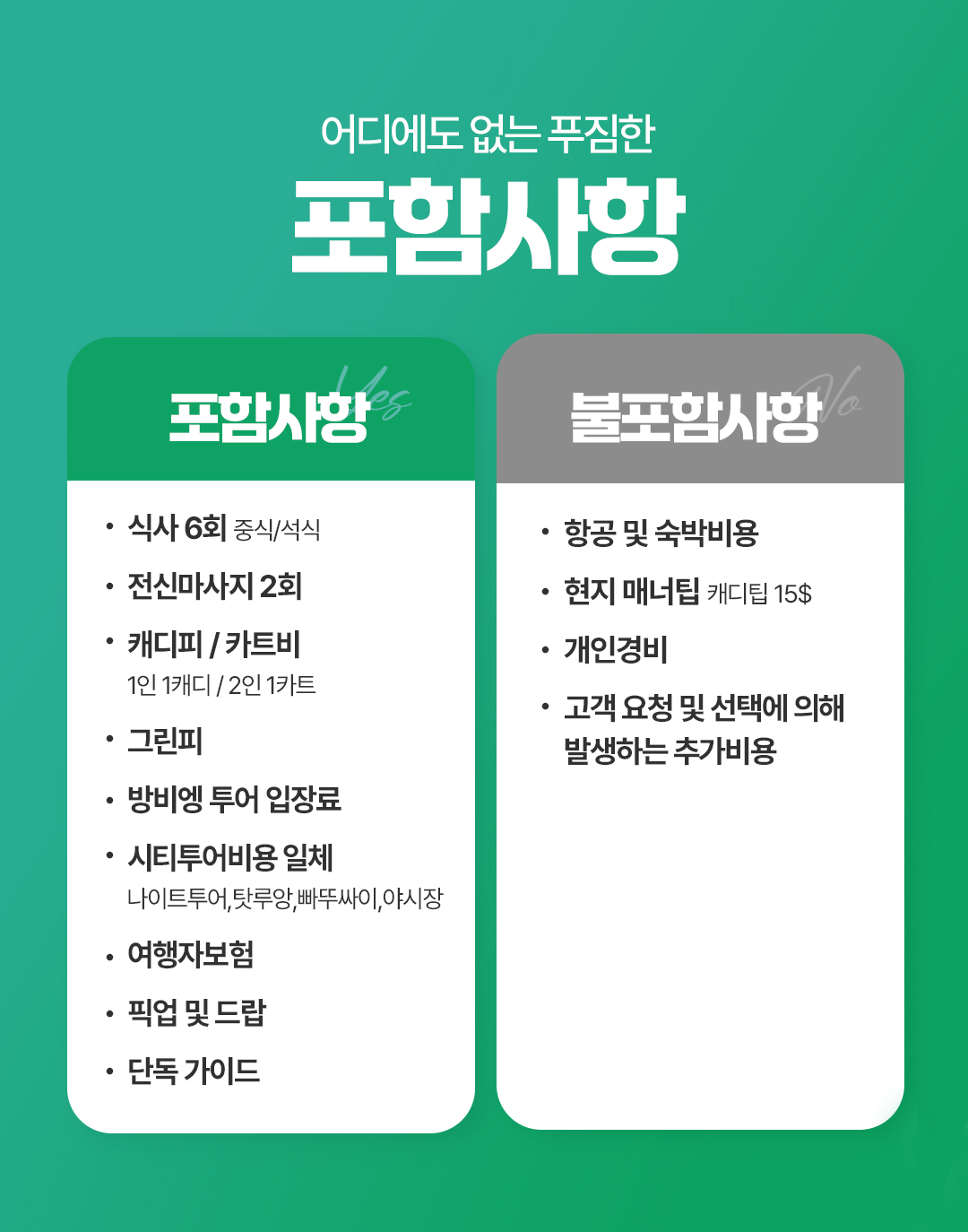 어디에도 없는 푸짐한

포함사항

포함사항 Yes

• 식사 6회 중식/석식
• 전신마사지 2회
• 캐디피 / 카트비
1인 1캐디 / 2인 1카트
• 그린피
• 방비엥 투어 입장료
• 시티투어비용 일체
나이트투어,탓루앙,빠뚜싸이,야시장
• 여행자보험
• 픽업 및 드랍
• 단독 가이드

불포함사항 No

• 항공 및 숙박비용
• 현지 매너팁 캐디팁 15$
• 개인경비
• 고객 요청 및 선택에 의해 발생하는 추가비용